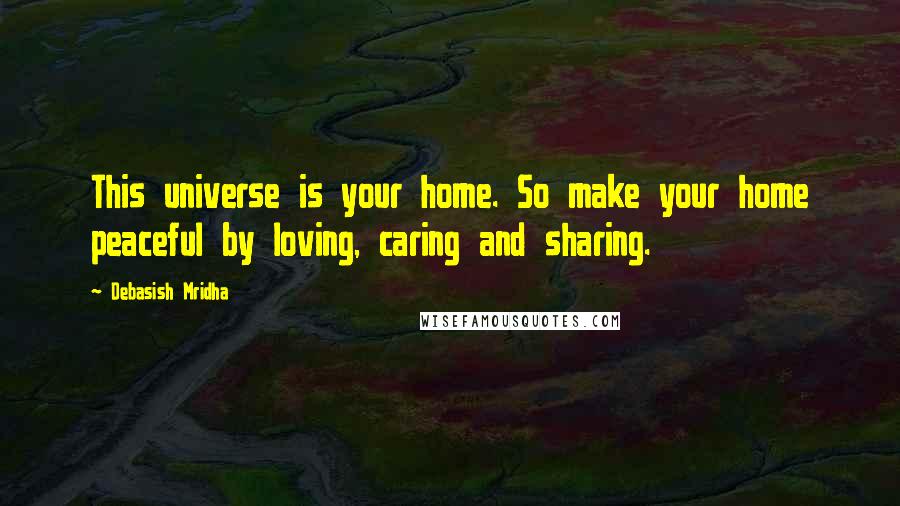 This universe is your home. So make your home peaceful by loving, caring and sharing.

- Debasish Mridha

WISEFAMOUSQUOTES.COM